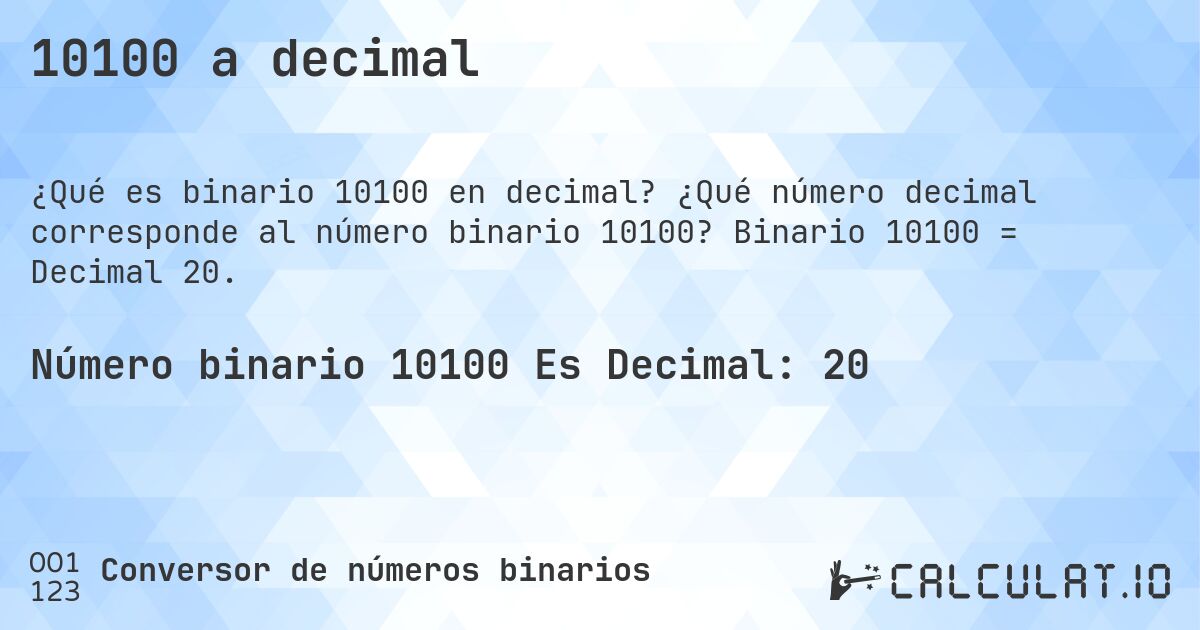 10100 a decimal

¿Qué es binario 10100 en decimal? ¿Qué número decimal corresponde al número binario 10100? Binario 10100 = Decimal 20.

Número binario 10100 Es Decimal: 20

001
123 Conversor de números binarios

CALCULAT.IO